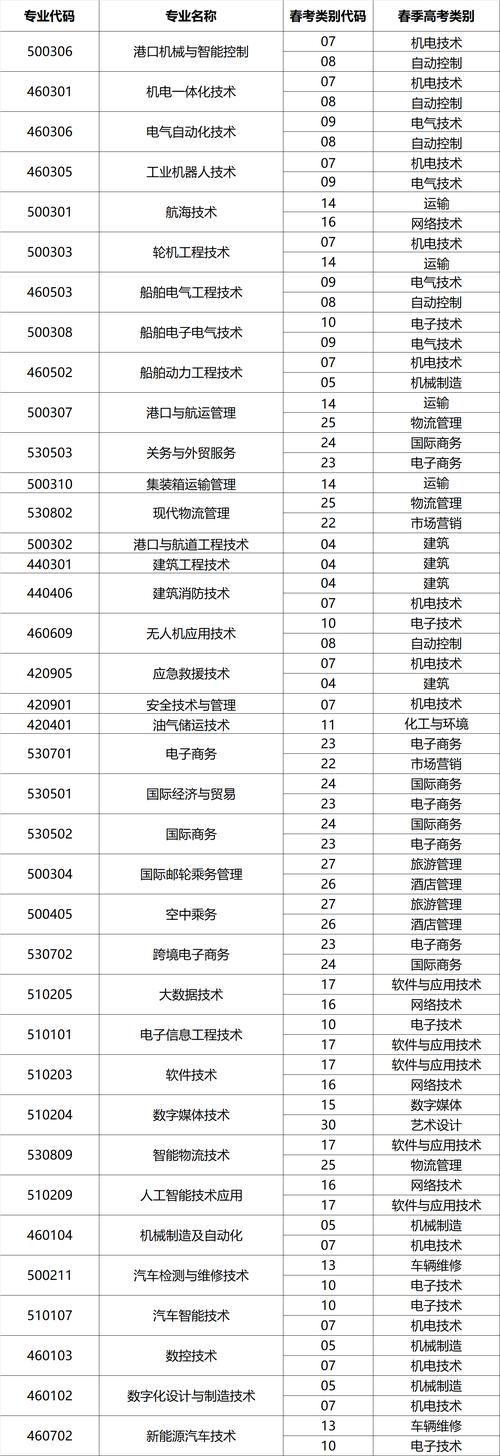 | 专业代码 | 专业名称 | 春考类别代码 | 春季高考类别 |
|---|---|---|---|
| 500306 | 港口机械与智能控制 | 07 | 机电技术 |
| | | 08 | 自动控制 |
| 460301 | 机电一体化技术 | 07 | 机电技术 |
| | | 08 | 自动控制 |
| 460306 | 电气自动化技术 | 09 | 电气技术 |
| | | 08 | 自动控制 |
| 460305 | 工业机器人技术 | 07 | 机电技术 |
| | | 09 | 电气技术 |
| 500301 | 航海技术 | 14 | 运输 |
| | | 16 | 网络技术 |
| 500303 | 轮机工程技术 | 07 | 机电技术 |
| | | 14 | 运输 |
| 460503 | 船舶电气工程技术 | 09 | 电气技术 |
| | | 08 | 自动控制 |
| 500308 | 船舶电子电气技术 | 10 | 电子技术 |
| | | 09 | 电气技术 |
| 460502 | 船舶动力工程技术 | 07 | 机电技术 |
| | | 05 | 机械制造 |
| 500307 | 港口与航运管理 | 14 | 运输 |
| | | 25 | 物流管理 |
| 530503 | 关务与外贸服务 | 24 | 国际商务 |
| | | 23 | 电子商务 |
| 500310 | 集装箱运输管理 | 14 | 运输 |
| 530802 | 现代物流管理 | 25 | 物流管理 |
| | | 22 | 市场营销 |
| 500302 | 港口与航道工程技术 | 04 | 建筑 |
| 440301 | 建筑工程技术 | 04 | 建筑 |
| 440406 | 建筑消防技术 | 04 | 建筑 |
| | | 07 | 机电技术 |
| 460609 | 无人机应用技术 | 10 | 电子技术 |
| | | 08 | 自动控制 |
| 420905 | 应急救援技术 | 07 | 机电技术 |
| | | 04 | 建筑 |
| 420901 | 安全技术与管理 | 07 | 机电技术 |
| 420401 | 油气储运技术 | 11 | 化工与环境 |
| 530701 | 电子商务 | 23 | 电子商务 |
| | | 22 | 市场营销 |
| 530501 | 国际经济与贸易 | 24 | 国际商务 |
| | | 23 | 电子商务 |
| 530502 | 国际商务 | 24 | 国际商务 |
| | | 23 | 电子商务 |
| 500304 | 国际邮轮乘务管理 | 27 | 旅游管理 |
| | | 26 | 酒店管理 |
| 500405 | 空中乘务 | 27 | 旅游管理 |
| | | 26 | 酒店管理 |
| 530702 | 跨境电子商务 | 23 | 电子商务 |
| | | 24 | 国际商务 |
| 510205 | 大数据技术 | 17 | 软件与应用技术 |
| | | 16 | 网络技术 |
| 510101 | 电子信息工程技术 | 10 | 电子技术 |
| | | 17 | 软件与应用技术 |
| 510203 | 软件技术 | 17 | 软件与应用技术 |
| | | 16 | 网络技术 |
| 510204 | 数字媒体技术 | 15 | 数字媒体 |
| | | 30 | 艺术设计 |
| 530809 | 智能物流技术 | 17 | 软件与应用技术 |
| | | 25 | 物流管理 |
| 510209 | 人工智能技术应用 | 16 | 网络技术 |
| | | 17 | 软件与应用技术 |
| 460104 | 机械制造及自动化 | 05 | 机械制造 |
| | | 07 | 机电技术 |
| 500211 | 汽车检测与维修技术 | 13 | 车辆维修 |
| | | 10 | 电子技术 |
| 510107 | 汽车智能技术 | 10 | 电子技术 |
| | | 07 | 机电技术 |
| 460103 | 数控技术 | 05 | 机械制造 |
| | | 07 | 机电技术 |
| 460102 | 数字化设计与制造技术 | 05 | 机械制造 |
| | | 07 | 机电技术 |
| 460702 | 新能源汽车技术 | 13 | 车辆维修 |
| | | 10 | 电子技术 |